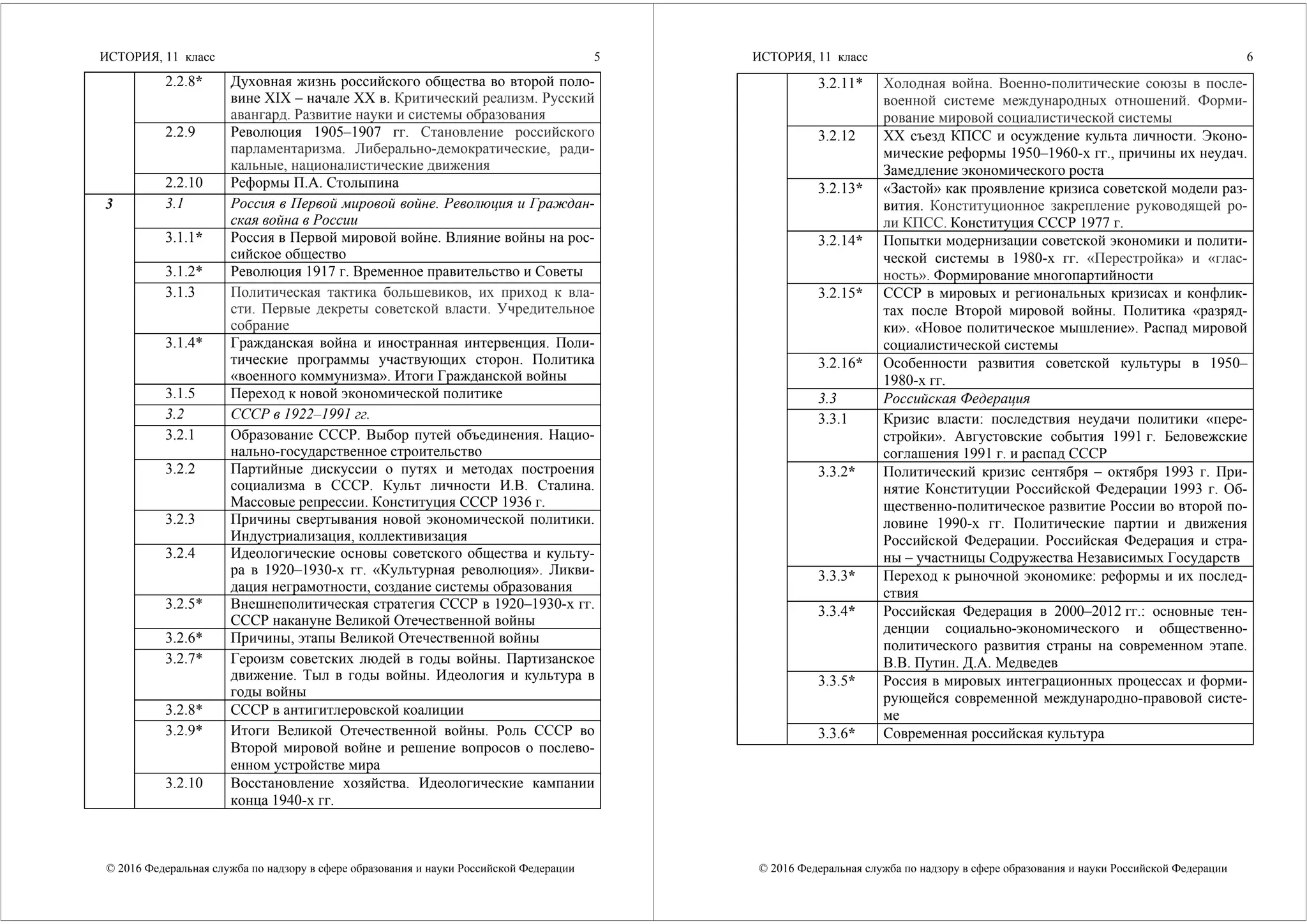 ИСТОРИЯ, 11 класс 5

| | | |
|---|---|---|
| | 2.2.8* | Духовная жизнь российского общества во второй половине XIX – начале XX в. Критический реализм. Русский авангард. Развитие науки и системы образования |
| | 2.2.9 | Революция 1905–1907 гг. Становление российского парламентаризма. Либерально-демократические, радикальные, националистические движения |
| | 2.2.10 | Реформы П.А. Столыпина |
| 3 | 3.1 | Россия в Первой мировой войне. Революция и Гражданская война в России |
| | 3.1.1* | Россия в Первой мировой войне. Влияние войны на российское общество |
| | 3.1.2* | Революция 1917 г. Временное правительство и Советы |
| | 3.1.3 | Политическая тактика большевиков, их приход к власти. Первые декреты советской власти. Учредительное собрание |
| | 3.1.4* | Гражданская война и иностранная интервенция. Политические программы участвующих сторон. Политика «военного коммунизма». Итоги Гражданской войны |
| | 3.1.5 | Переход к новой экономической политике |
| | 3.2 | СССР в 1922–1991 гг. |
| | 3.2.1 | Образование СССР. Выбор путей объединения. Национально-государственное строительство |
| | 3.2.2 | Партийные дискуссии о путях и методах построения социализма в СССР. Культ личности И.В. Сталина. Массовые репрессии. Конституция СССР 1936 г. |
| | 3.2.3 | Причины свертывания новой экономической политики. Индустриализация, коллективизация |
| | 3.2.4 | Идеологические основы советского общества и культура в 1920–1930-х гг. «Культурная революция». Ликвидация неграмотности, создание системы образования |
| | 3.2.5* | Внешнеполитическая стратегия СССР в 1920–1930-х гг. СССР накануне Великой Отечественной войны |
| | 3.2.6* | Причины, этапы Великой Отечественной войны |
| | 3.2.7* | Героизм советских людей в годы войны. Партизанское движение. Тыл в годы войны. Идеология и культура в годы войны |
| | 3.2.8* | СССР в антигитлеровской коалиции |
| | 3.2.9* | Итоги Великой Отечественной войны. Роль СССР во Второй мировой войне и решение вопросов о послевоенном устройстве мира |
| | 3.2.10 | Восстановление хозяйства. Идеологические кампании конца 1940-х гг. |

© 2016 Федеральная служба по надзору в сфере образования и науки Российской Федерации

ИСТОРИЯ, 11 класс 6

| | | |
|---|---|---|
| | 3.2.11* | Холодная война. Военно-политические союзы в послевоенной системе международных отношений. Формирование мировой социалистической системы |
| | 3.2.12 | XX съезд КПСС и осуждение культа личности. Экономические реформы 1950–1960-х гг., причины их неудач. Замедление экономического роста |
| | 3.2.13* | «Застой» как проявление кризиса советской модели развития. Конституционное закрепление руководящей роли КПСС. Конституция СССР 1977 г. |
| | 3.2.14* | Попытки модернизации советской экономики и политической системы в 1980-х гг. «Перестройка» и «гласность». Формирование многопартийности |
| | 3.2.15* | СССР в мировых и региональных кризисах и конфликтах после Второй мировой войны. Политика «разрядки». «Новое политическое мышление». Распад мировой социалистической системы |
| | 3.2.16* | Особенности развития советской культуры в 1950–1980-х гг. |
| | 3.3 | Российская Федерация |
| | 3.3.1 | Кризис власти: последствия неудачи политики «перестройки». Августовские события 1991 г. Беловежские соглашения 1991 г. и распад СССР |
| | 3.3.2* | Политический кризис сентября – октября 1993 г. Принятие Конституции Российской Федерации 1993 г. Общественно-политическое развитие России во второй половине 1990-х гг. Политические партии и движения Российской Федерации. Российская Федерация и страны – участницы Содружества Независимых Государств |
| | 3.3.3* | Переход к рыночной экономике: реформы и их последствия |
| | 3.3.4* | Российская Федерация в 2000–2012 гг.: основные тенденции социально-экономического и общественно-политического развития страны на современном этапе. В.В. Путин. Д.А. Медведев |
| | 3.3.5* | Россия в мировых интеграционных процессах и формирующейся современной международно-правовой системе |
| | 3.3.6* | Современная российская культура |

© 2016 Федеральная служба по надзору в сфере образования и науки Российской Федерации